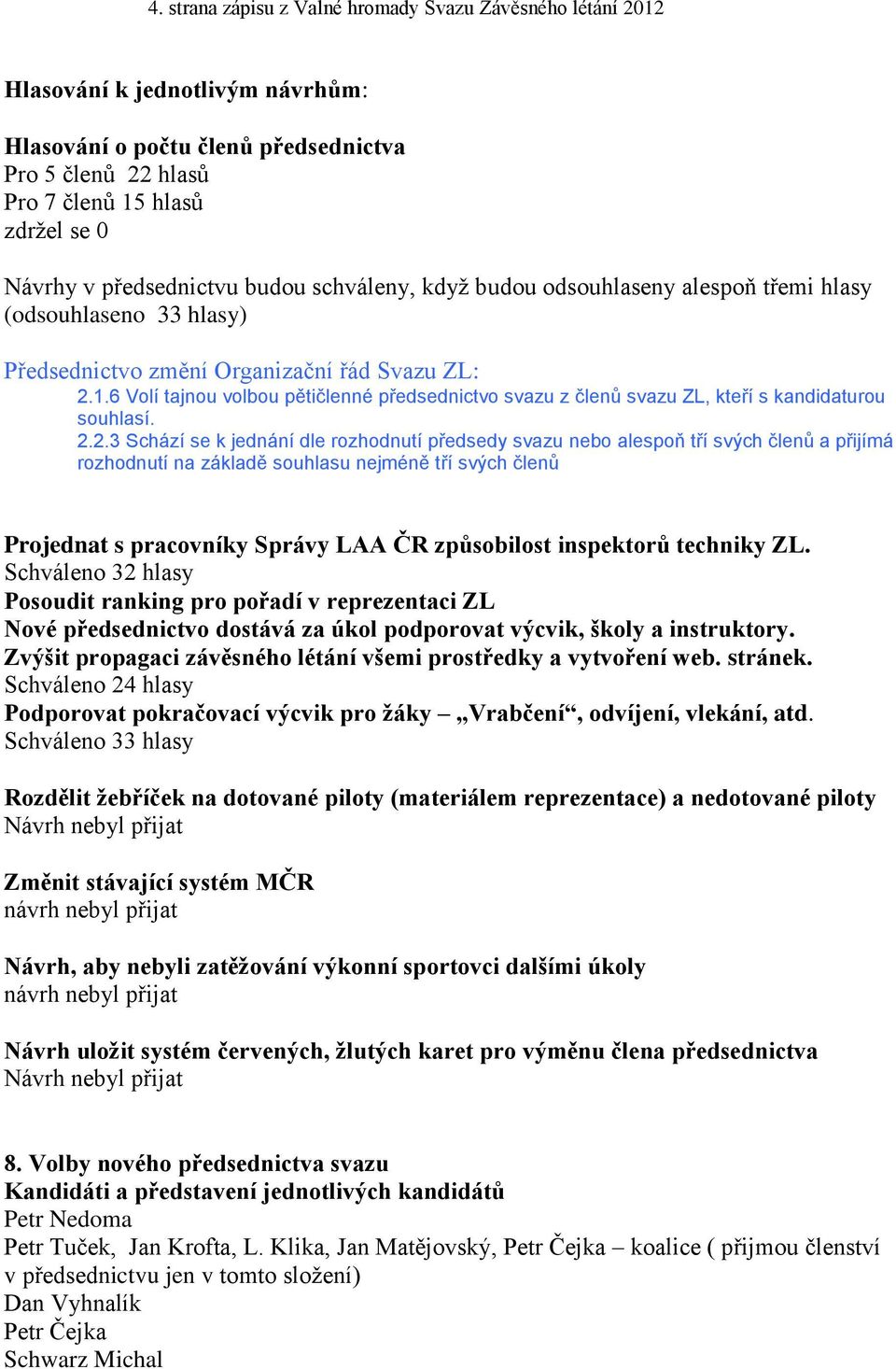 4. strana zápisu z Valné hromady Svazu Závěsného létání 2012

Hlasování k jednotlivým návrhům:

Hlasování o počtu členů předsednictva
Pro 5 členů 22 hlasů
Pro 7 členů 15 hlasů
zdržel se 0

Návrhy v předsednictvu budou schváleny, když budou odsouhlaseny alespoň třemi hlasy (odsouhlaseno 33 hlasy)

Předsednictvo změní Organizační řád Svazu ZL:
2.1.6 Volí tajnou volbou pětičlenné předsednictvo svazu z členů svazu ZL, kteří s kandidaturou souhlasí.
2.2.3 Schází se k jednání dle rozhodnutí předsedy svazu nebo alespoň tří svých členů a přijímá rozhodnutí na základě souhlasu nejméně tří svých členů

Projednat s pracovníky Správy LAA ČR způsobilost inspektorů techniky ZL.
Schváleno 32 hlasy
Posoudit ranking pro pořadí v reprezentaci ZL
Nové předsednictvo dostává za úkol podporovat výcvik, školy a instruktory.
Zvýšit propagaci závěsného létání všemi prostředky a vytvoření web. stránek.
Schváleno 24 hlasy
Podporovat pokračovací výcvik pro žáky – „Vrabčení“, odvíjení, vlekání, atd.
Schváleno 33 hlasy

Rozdělit žebříček na dotované piloty (materiálem reprezentace) a nedotované piloty
Návrh nebyl přijat

Změnit stávající systém MČR
návrh nebyl přijat

Návrh, aby nebyli zatěžování výkonní sportovci dalšími úkoly
návrh nebyl přijat

Návrh uložit systém červených, žlutých karet pro výměnu člena předsednictva
Návrh nebyl přijat

8. Volby nového předsednictva svazu
Kandidáti a představení jednotlivých kandidátů
Petr Nedoma
Petr Tuček, Jan Krofta, L. Klika, Jan Matějovský, Petr Čejka – koalice ( přijmou členství v předsednictvu jen v tomto složení)
Dan Vyhnalík
Petr Čejka
Schwarz Michal